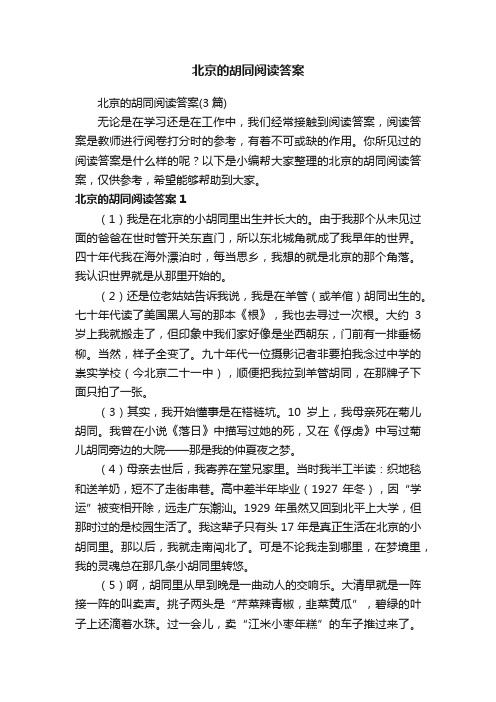 北京的胡同阅读答案

北京的胡同阅读答案(3 篇)

无论是在学习还是在工作中，我们经常接触到阅读答案，阅读答案是教师进行阅卷打分时的参考，有着不可或缺的作用。你所见过的阅读答案是什么样的呢？以下是小编帮大家整理的北京的胡同阅读答案，仅供参考，希望能够帮助到大家。

北京的胡同阅读答案 1

（1）我是在北京的小胡同里出生并长大的。由于我那个从未见过面的爸爸在世时管开关东直门，所以东北城角就成了我早年的世界。四十年代我在海外漂泊时，每当思乡，我想的就是北京的那个角落。我认识世界就是从那里开始的。

（2）还是位老姑姑告诉我说，我是在羊管（或羊倌）胡同出生的。七十年代读了美国黑人写的那本《根》，我也去寻过一次根。大约 3 岁上我就搬走了，但印象中我们家好像是坐西朝东，门前有一排垂杨柳。当然，样子全变了。九十年代一位摄影记者非要拍我念过中学的崇实学校（今北京二十一中），顺便把我拉到羊管胡同，在那牌子下面只拍了一张。

（3）其实，我开始懂事是在褡裢坑。10 岁上，我母亲死在菊儿胡同。我曾在小说《落日》中描写过她的死，又在《俘虏》中写过菊儿胡同旁边的大院——那是我的仲夏夜之梦。

（4）母亲去世后，我寄养在堂兄家里。当时我半工半读：织地毯和送羊奶，短不了走街串巷。高中差半年毕业（1927 年冬），因“学运”被变相开除，远走广东潮汕。1929 年虽然又回到北平上大学，但那时过的是校园生活了。我这辈子只有头 17 年是真正生活在北京的小胡同里。那以后，我就走南闯北了。可是不论我走到哪里，在梦境里，我的灵魂总在那几条小胡同里转悠。

（5）啊，胡同里从早到晚是一曲动人的交响乐。大清早就是一阵接一阵的叫卖声。挑子两头是“芹菜辣青椒，韭菜黄瓜”，碧绿的叶子上还滴着水珠。过一会儿，卖“江米小枣年糕”的车子推过来了。